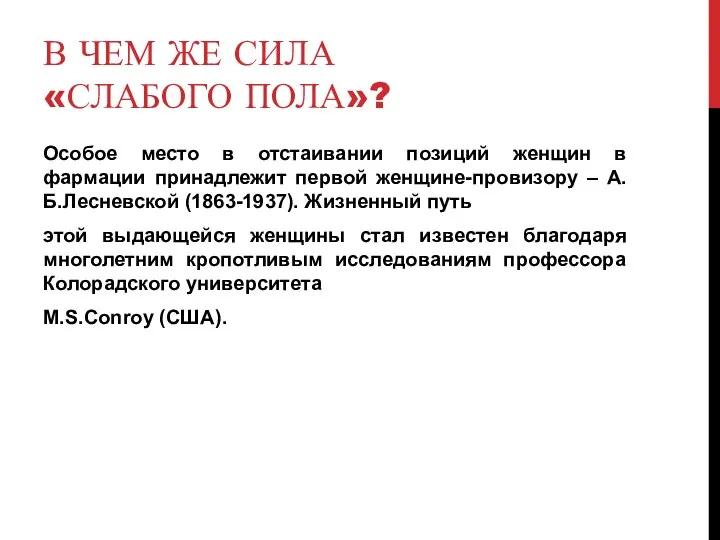 В ЧЕМ ЖЕ СИЛА «СЛАБОГО ПОЛА»?

Особое место в отстаивании позиций женщин в фармации принадлежит первой женщине-провизору – А. Б.Лесневской (1863-1937). Жизненный путь

этой выдающейся женщины стал известен благодаря многолетним кропотливым исследованиям профессора Колорадского университета

M.S.Conroy (США).